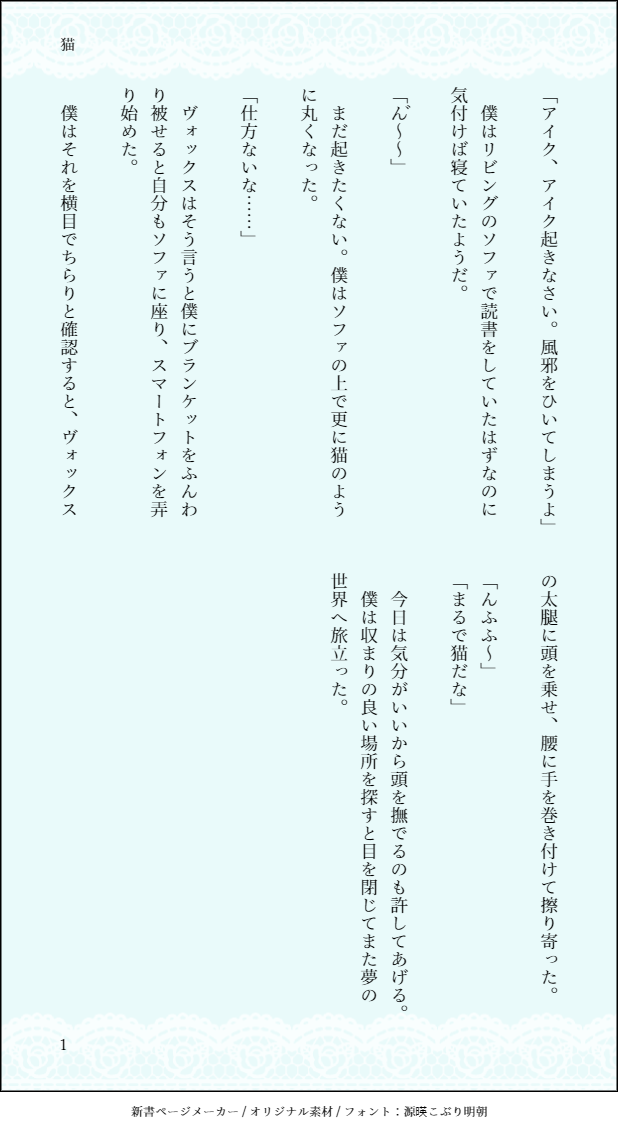 猫

「アイク、アイク起きなさい。風邪をひいてしまうよ」

僕はリビングのソファで読書をしていたはずなのに気付けば寝ていたようだ。

「ん〜〜」

まだ起きたくない。僕はソファの上で更に猫のように丸くなった。

「仕方ないな……」

ヴォックスはそう言うと僕にブランケットをふんわり被せると自分もソファに座り、スマートフォンを弄り始めた。

僕はそれを横目でちらりと確認すると、ヴォックスの太腿に頭を乗せ、腰に手を巻き付けて擦り寄った。

「んふふ〜」

「まるで猫だな」

今日は気分がいいから頭を撫でるのも許してあげる。

僕は収まりの良い場所を探すと目を閉じてまた夢の世界へ旅立った。

1

新書ページメーカー / オリジナル素材 / フォント：源暎こぶり明朝